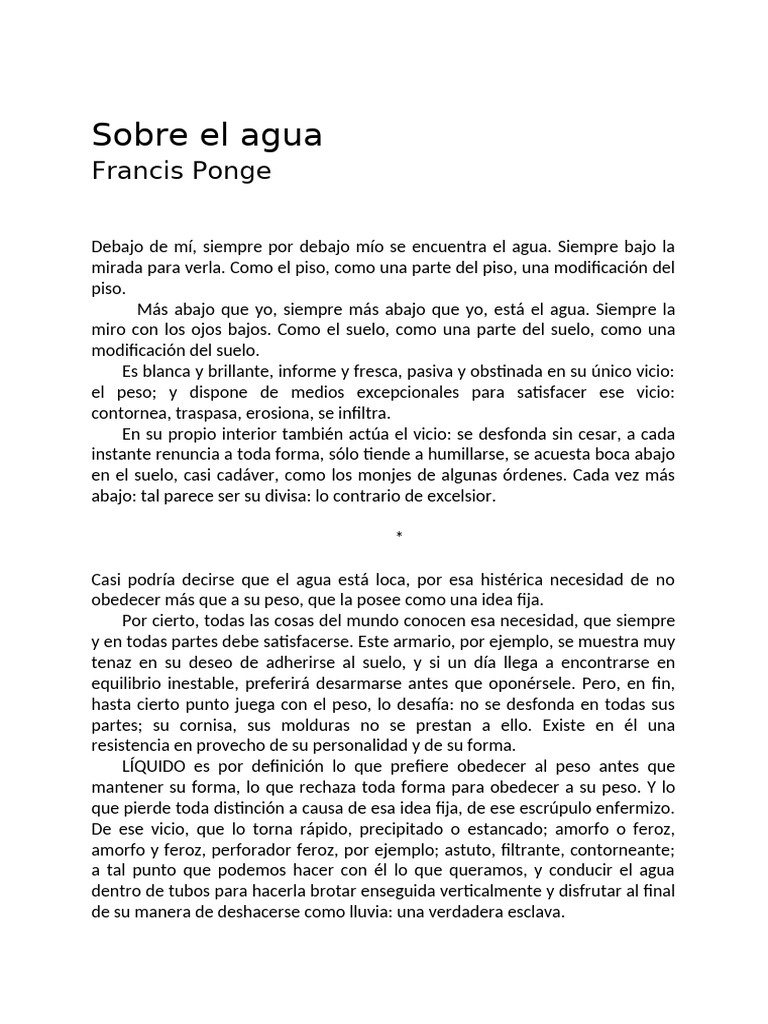 Sobre el agua
Francis Ponge

Debajo de mí, siempre por debajo mío se encuentra el agua. Siempre bajo la mirada para verla. Como el piso, como una parte del piso, una modificación del piso.

Más abajo que yo, siempre más abajo que yo, está el agua. Siempre la miro con los ojos bajos. Como el suelo, como una parte del suelo, como una modificación del suelo.

Es blanca y brillante, informe y fresca, pasiva y obstinada en su único vicio: el peso; y dispone de medios excepcionales para satisfacer ese vicio: contornea, traspasa, erosiona, se infiltra.

En su propio interior también actúa el vicio: se desfonda sin cesar, a cada instante renuncia a toda forma, sólo tiende a humillarse, se acuesta boca abajo en el suelo, casi cadáver, como los monjes de algunas órdenes. Cada vez más abajo: tal parece ser su divisa: lo contrario de excelsior.

*

Casi podría decirse que el agua está loca, por esa histérica necesidad de no obedecer más que a su peso, que la posee como una idea fija.

Por cierto, todas las cosas del mundo conocen esa necesidad, que siempre y en todas partes debe satisfacerse. Este armario, por ejemplo, se muestra muy tenaz en su deseo de adherirse al suelo, y si un día llega a encontrarse en equilibrio inestable, preferirá desarmarse antes que oponérsele. Pero, en fin, hasta cierto punto juega con el peso, lo desafía: no se desfonda en todas sus partes; su cornisa, sus molduras no se prestan a ello. Existe en él una resistencia en provecho de su personalidad y de su forma.

LÍQUIDO es por definición lo que prefiere obedecer al peso antes que mantener su forma, lo que rechaza toda forma para obedecer a su peso. Y lo que pierde toda distinción a causa de esa idea fija, de ese escrúpulo enfermizo. De ese vicio, que lo torna rápido, precipitado o estancado; amorfo o feroz, amorfo y feroz, perforador feroz, por ejemplo; astuto, filtrante, contorneante; a tal punto que podemos hacer con él lo que queramos, y conducir el agua dentro de tubos para hacerla brotar enseguida verticalmente y disfrutar al final de su manera de deshacerse como lluvia: una verdadera esclava.